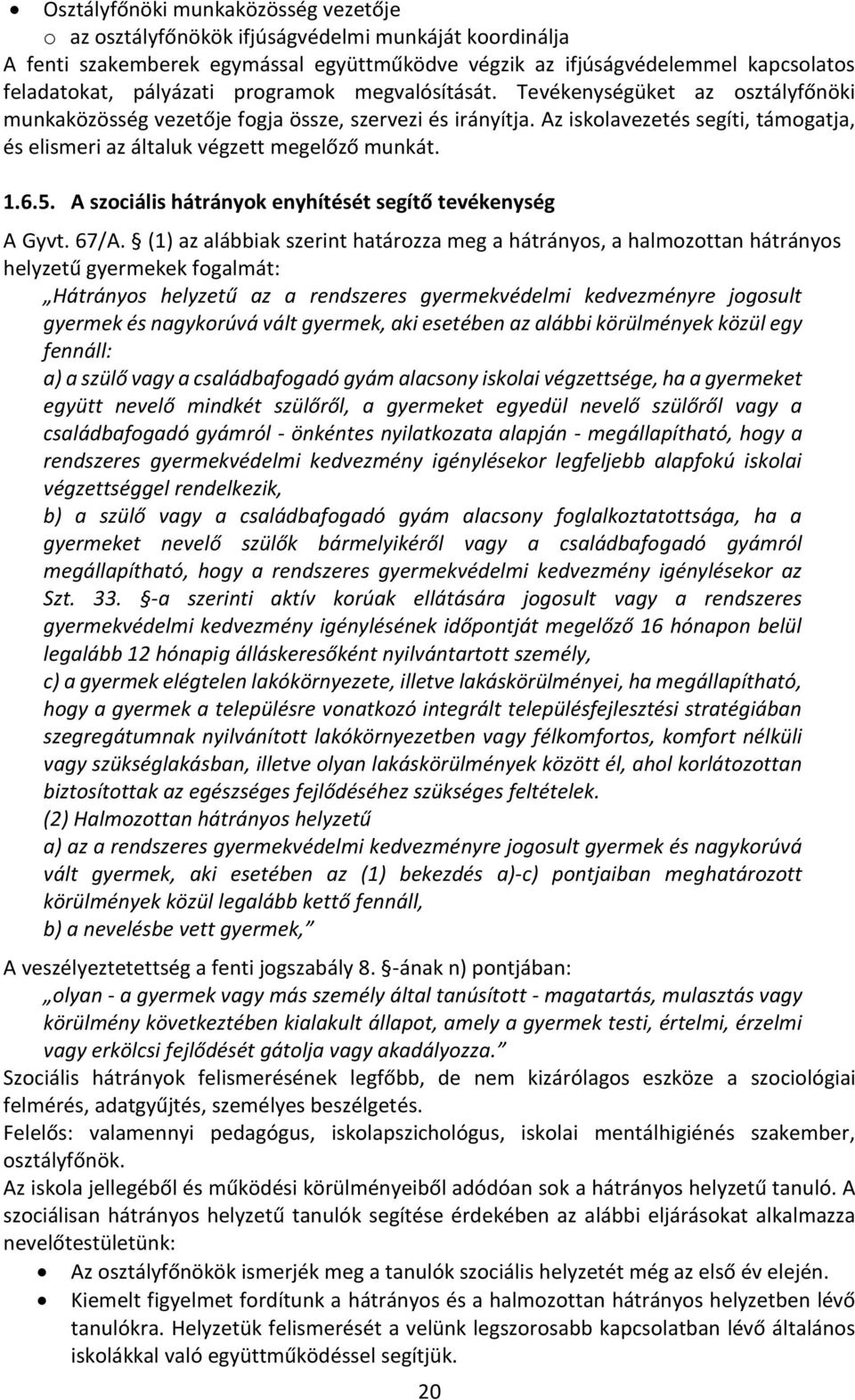 • Osztályfőnöki munkaközösség vezetője
o az osztályfőnökök ifjúságvédelmi munkáját koordinálja
A fenti szakemberek egymással együttműködve végzik az ifjúságvédelemmel kapcsolatos feladatokat, pályázati programok megvalósítását. Tevékenységüket az osztályfőnöki munkaközösség vezetője fogja össze, szervezi és irányítja. Az iskolavezetés segíti, támogatja, és elismeri az általuk végzett megelőző munkát.

1.6.5. A szociális hátrányok enyhítését segítő tevékenység

A Gyvt. 67/A. § (1) az alábbiak szerint határozza meg a hátrányos, a halmozottan hátrányos helyzetű gyermekek fogalmát:
„Hátrányos helyzetű az a rendszeres gyermekvédelmi kedvezményre jogosult gyermek és nagykorúvá vált gyermek, aki esetében az alábbi körülmények közül egy fennáll:
a) a szülő vagy a családbafogadó gyám alacsony iskolai végzettsége, ha a gyermeket együtt nevelő mindkét szülőről, a gyermeket egyedül nevelő szülőről vagy a családbafogadó gyámról - önkéntes nyilatkozata alapján - megállapítható, hogy a rendszeres gyermekvédelmi kedvezmény igénylésekor legfeljebb alapfokú iskolai végzettséggel rendelkezik,
b) a szülő vagy a családbafogadó gyám alacsony foglalkoztatottsága, ha a gyermeket nevelő szülők bármelyikéről vagy a családbafogadó gyámról megállapítható, hogy a rendszeres gyermekvédelmi kedvezmény igénylésekor az Szt. 33. §-a szerinti aktív korúak ellátására jogosult vagy a rendszeres gyermekvédelmi kedvezmény igénylésének időpontját megelőző 16 hónapon belül legalább 12 hónapig álláskeresőként nyilvántartott személy,
c) a gyermek elégtelen lakókörnyezete, illetve lakáskörülményei, ha megállapítható, hogy a gyermek a településre vonatkozó integrált településfejlesztési stratégiában szegregátumnak nyilvánított lakókörnyezetben vagy félkomfortos, komfort nélküli vagy szükséglakásban, illetve olyan lakáskörülmények között él, ahol korlátozottan biztosítottak az egészséges fejlődéséhez szükséges feltételek.
(2) Halmozottan hátrányos helyzetű
a) az a rendszeres gyermekvédelmi kedvezményre jogosult gyermek és nagykorúvá vált gyermek, aki esetében az (1) bekezdés a)-c) pontjaiban meghatározott körülmények közül legalább kettő fennáll,
b) a nevelésbe vett gyermek,”
A veszélyeztetettség a fenti jogszabály 8. §-ának n) pontjában:
„olyan - a gyermek vagy más személy által tanúsított - magatartás, mulasztás vagy körülmény következtében kialakult állapot, amely a gyermek testi, értelmi, érzelmi vagy erkölcsi fejlődését gátolja vagy akadályozza.”
Szociális hátrányok felismerésének legfőbb, de nem kizárólagos eszköze a szociológiai felmérés, adatgyűjtés, személyes beszélgetés.
Felelős: valamennyi pedagógus, iskolapszichológus, iskolai mentálhigiénés szakember, osztályfőnök.
Az iskola jellegéből és működési körülményeiből adódóan sok a hátrányos helyzetű tanuló. A szociálisan hátrányos helyzetű tanulók segítése érdekében az alábbi eljárásokat alkalmazza nevelőtestületünk:
• Az osztályfőnökök ismerjék meg a tanulók szociális helyzetét még az első év elején.
• Kiemelt figyelmet fordítunk a hátrányos és a halmozottan hátrányos helyzetben lévő tanulókra. Helyzetük felismerését a velünk legszorosabb kapcsolatban lévő általános iskolákkal való együttműködéssel segítjük.

20